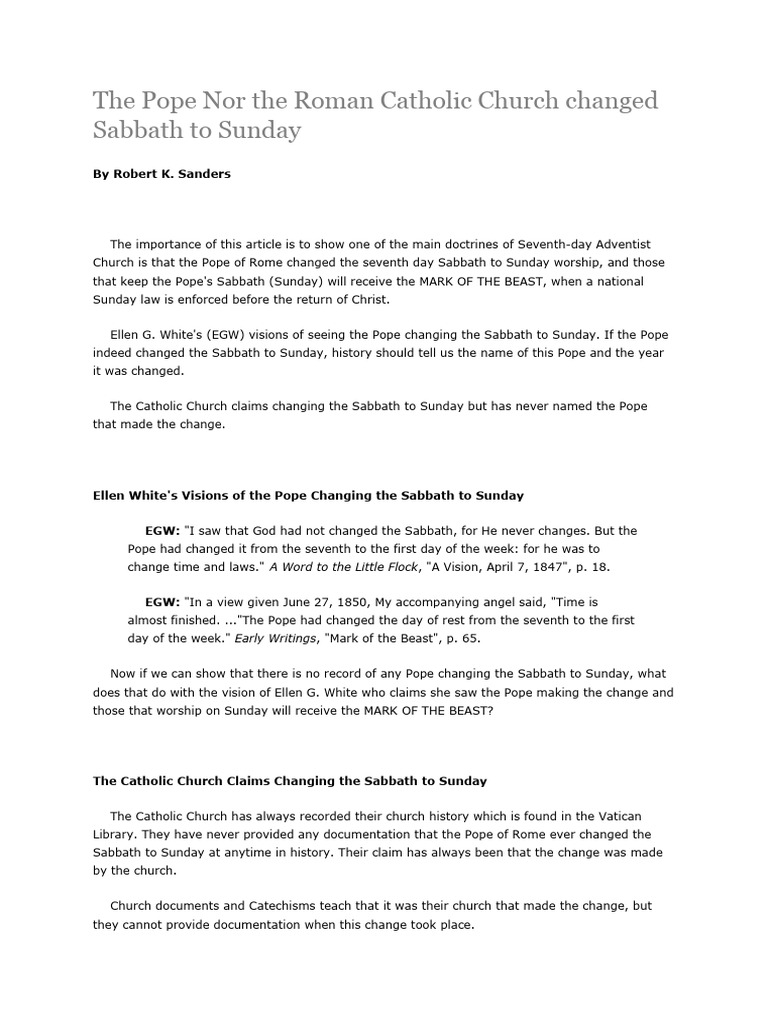 The Pope Nor the Roman Catholic Church changed Sabbath to Sunday

By Robert K. Sanders

The importance of this article is to show one of the main doctrines of Seventh-day Adventist Church is that the Pope of Rome changed the seventh day Sabbath to Sunday worship, and those that keep the Pope's Sabbath (Sunday) will receive the MARK OF THE BEAST, when a national Sunday law is enforced before the return of Christ.

Ellen G. White's (EGW) visions of seeing the Pope changing the Sabbath to Sunday. If the Pope indeed changed the Sabbath to Sunday, history should tell us the name of this Pope and the year it was changed.

The Catholic Church claims changing the Sabbath to Sunday but has never named the Pope that made the change.

Ellen White's Visions of the Pope Changing the Sabbath to Sunday

EGW: "I saw that God had not changed the Sabbath, for He never changes. But the Pope had changed it from the seventh to the first day of the week: for he was to change time and laws." A Word to the Little Flock, "A Vision, April 7, 1847", p. 18.

EGW: "In a view given June 27, 1850, My accompanying angel said, "Time is almost finished. ..."The Pope had changed the day of rest from the seventh to the first day of the week." Early Writings, "Mark of the Beast", p. 65.

Now if we can show that there is no record of any Pope changing the Sabbath to Sunday, what does that do with the vision of Ellen G. White who claims she saw the Pope making the change and those that worship on Sunday will receive the MARK OF THE BEAST?

The Catholic Church Claims Changing the Sabbath to Sunday

The Catholic Church has always recorded their church history which is found in the Vatican Library. They have never provided any documentation that the Pope of Rome ever changed the Sabbath to Sunday at anytime in history. Their claim has always been that the change was made by the church.

Church documents and Catechisms teach that it was their church that made the change, but they cannot provide documentation when this change took place.